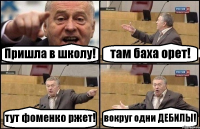 Пришла в школу!

там баха орет!

тут фоменко ржет!

вокруг одни ДЕБИЛЫ!